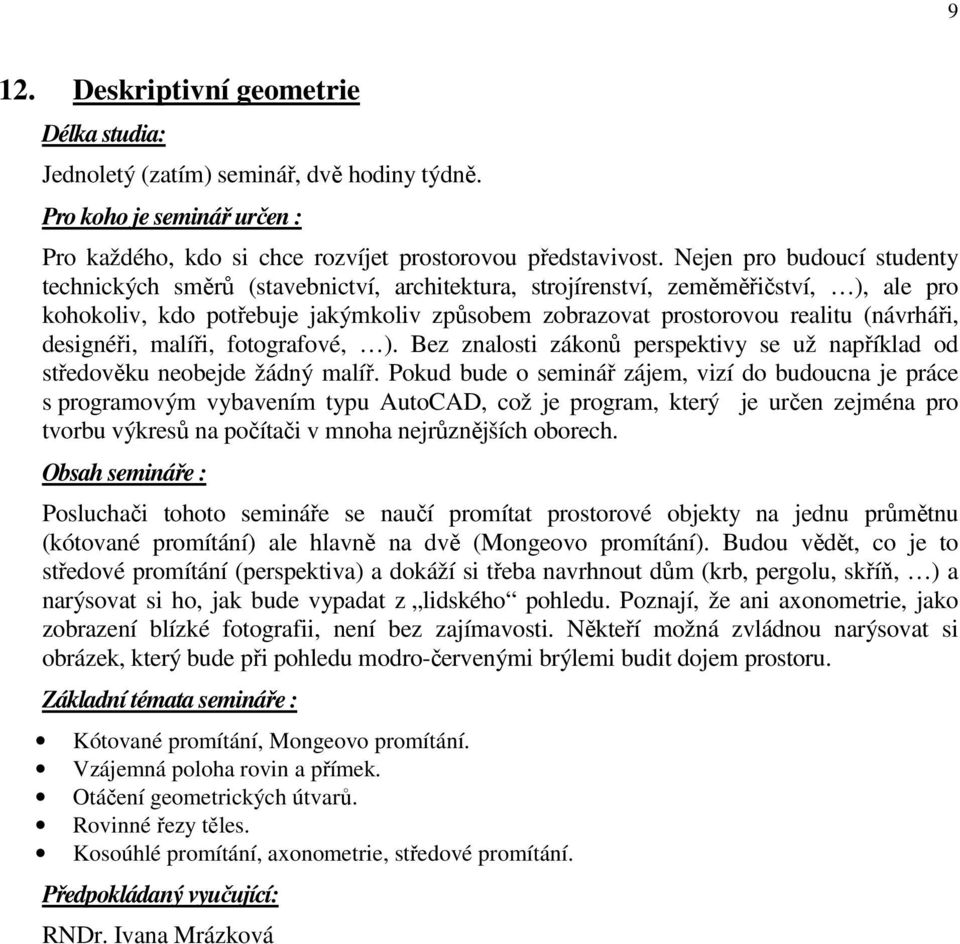 9

12. Deskriptivní geometrie

Délka studia:

Jednoletý (zatím) seminář, dvě hodiny týdně.

Pro koho je seminář určen :

Pro každého, kdo si chce rozvíjet prostorovou představivost. Nejen pro budoucí studenty technických směrů (stavebnictví, architektura, strojírenství, zeměměřičství, …), ale pro kohokoliv, kdo potřebuje jakýmkoliv způsobem zobrazovat prostorovou realitu (návrháři, designéři, malíři, fotografové, …). Bez znalosti zákonů perspektivy se už například od středověku neobejde žádný malíř. Pokud bude o seminář zájem, vizí do budoucna je práce s programovým vybavením typu AutoCAD, což je program, který je určen zejména pro tvorbu výkresů na počítači v mnoha nejrůznějších oborech.

Obsah semináře :

Posluchači tohoto semináře se naučí promítat prostorové objekty na jednu průmětnu (kótované promítání) ale hlavně na dvě (Mongeovo promítání). Budou vědět, co je to středové promítání (perspektiva) a dokáží si třeba navrhnout dům (krb, pergolu, skříň, …) a narýsovat si ho, jak bude vypadat z „lidského“ pohledu. Poznají, že ani axonometrie, jako zobrazení blízké fotografii, není bez zajímavosti. Někteří možná zvládnou narýsovat si obrázek, který bude při pohledu modro-červenými brýlemi budit dojem prostoru.

Základní témata semináře :

• Kótované promítání, Mongeovo promítání.
• Vzájemná poloha rovin a přímek.
• Otáčení geometrických útvarů.
• Rovinné řezy těles.
• Kosoúhlé promítání, axonometrie, středové promítání.

Předpokládaný vyučující:

RNDr. Ivana Mrázková